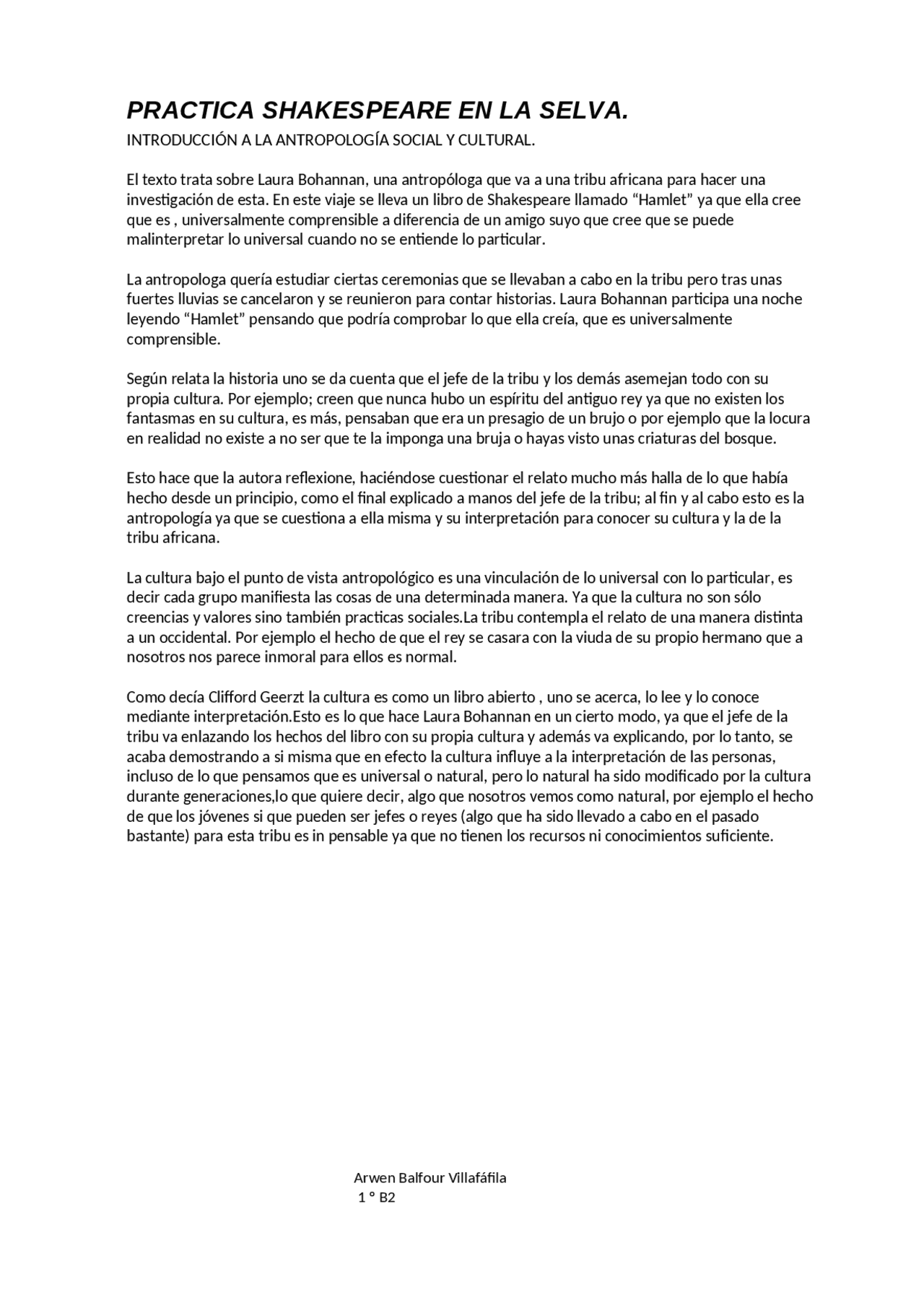 PRACTICA SHAKESPEARE EN LA SELVA.

INTRODUCCIÓN A LA ANTROPOLOGÍA SOCIAL Y CULTURAL.

El texto trata sobre Laura Bohannan, una antropóloga que va a una tribu africana para hacer una investigación de esta. En este viaje se lleva un libro de Shakespeare llamado “Hamlet” ya que ella cree que es , universalmente comprensible a diferencia de un amigo suyo que cree que se puede malinterpretar lo universal cuando no se entiende lo particular.

La antropologa quería estudiar ciertas ceremonias que se llevaban a cabo en la tribu pero tras unas fuertes lluvias se cancelaron y se reunieron para contar historias. Laura Bohannan participa una noche leyendo “Hamlet” pensando que podría comprobar lo que ella creía, que es universalmente comprensible.

Según relata la historia uno se da cuenta que el jefe de la tribu y los demás asemejan todo con su propia cultura. Por ejemplo; creen que nunca hubo un espíritu del antiguo rey ya que no existen los fantasmas en su cultura, es más, pensaban que era un presagio de un brujo o por ejemplo que la locura en realidad no existe a no ser que te la imponga una bruja o hayas visto unas criaturas del bosque.

Esto hace que la autora reflexione, haciéndose cuestionar el relato mucho más halla de lo que había hecho desde un principio, como el final explicado a manos del jefe de la tribu; al fin y al cabo esto es la antropología ya que se cuestiona a ella misma y su interpretación para conocer su cultura y la de la tribu africana.

La cultura bajo el punto de vista antropológico es una vinculación de lo universal con lo particular, es decir cada grupo manifiesta las cosas de una determinada manera. Ya que la cultura no son sólo creencias y valores sino también practicas sociales.La tribu contempla el relato de una manera distinta a un occidental. Por ejemplo el hecho de que el rey se casara con la viuda de su propio hermano que a nosotros nos parece inmoral para ellos es normal.

Como decía Clifford Geerzt la cultura es como un libro abierto , uno se acerca, lo lee y lo conoce mediante interpretación.Esto es lo que hace Laura Bohannan en un cierto modo, ya que el jefe de la tribu va enlazando los hechos del libro con su propia cultura y además va explicando, por lo tanto, se acaba demostrando a si misma que en efecto la cultura influye a la interpretación de las personas, incluso de lo que pensamos que es universal o natural, pero lo natural ha sido modificado por la cultura durante generaciones,lo que quiere decir, algo que nosotros vemos como natural, por ejemplo el hecho de que los jóvenes si que pueden ser jefes o reyes (algo que ha sido llevado a cabo en el pasado bastante) para esta tribu es in pensable ya que no tienen los recursos ni conocimientos suficiente.

Arwen Balfour Villafáfila
1 º B2